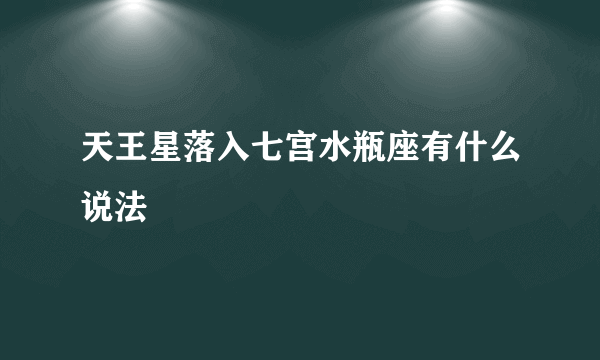 天王星落入七宫水瓶座有什么说法